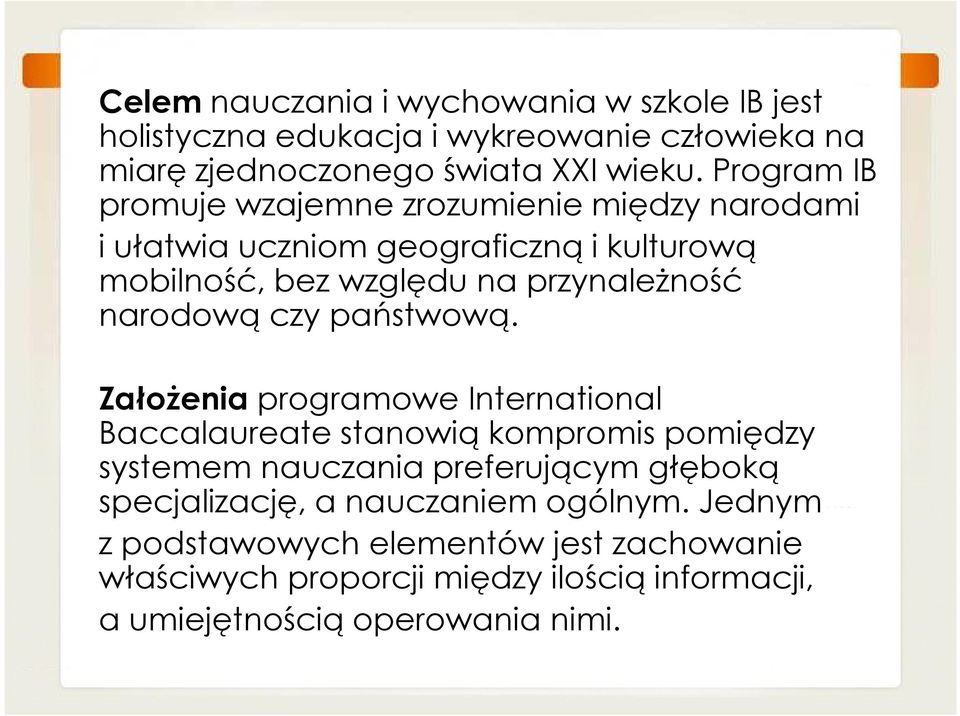 Celem nauczania i wychowania w szkole IB jest holistyczna edukacja i wykreowanie człowieka na miarę zjednoczonego świata XXI wieku. Program IB promuje wzajemne zrozumienie między narodami i ułatwia uczniom geograficzną i kulturową mobilność, bez względu na przynależność narodową czy państwową.

Założenia programowe International Baccalaureate stanowią kompromis pomiędzy systemem nauczania preferującym głęboką specjalizację, a nauczaniem ogólnym. Jednym z podstawowych elementów jest zachowanie właściwych proporcji między ilością informacji, a umiejętnością operowania nimi.